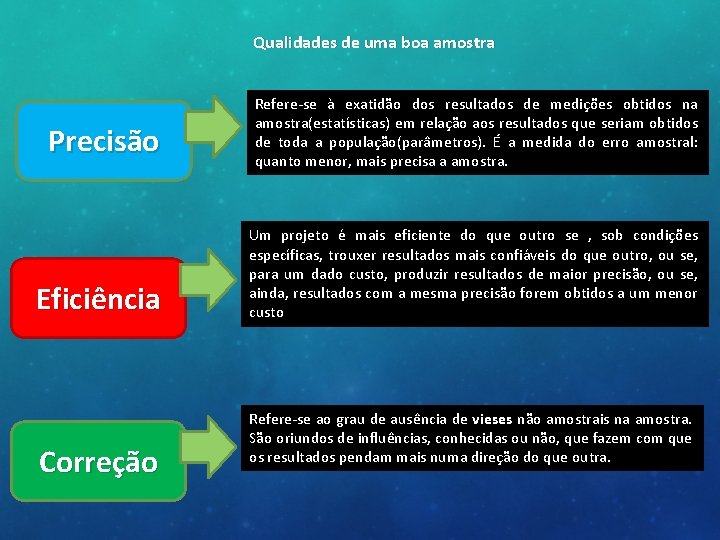 Qualidades de uma boa amostra

Precisão

Refere-se à exatidão dos resultados de medições obtidos na amostra(estatísticas) em relação aos resultados que seriam obtidos de toda a população(parâmetros). É a medida do erro amostral: quanto menor, mais precisa a amostra.

Eficiência

Um projeto é mais eficiente do que outro se , sob condições específicas, trouxer resultados mais confiáveis do que outro, ou se, para um dado custo, produzir resultados de maior precisão, ou se, ainda, resultados com a mesma precisão forem obtidos a um menor custo

Correção

Refere-se ao grau de ausência de vieses não amostrais na amostra. São oriundos de influências, conhecidas ou não, que fazem com que os resultados pendam mais numa direção do que outra.